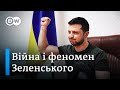 DW

Війна і феномен Зеленського